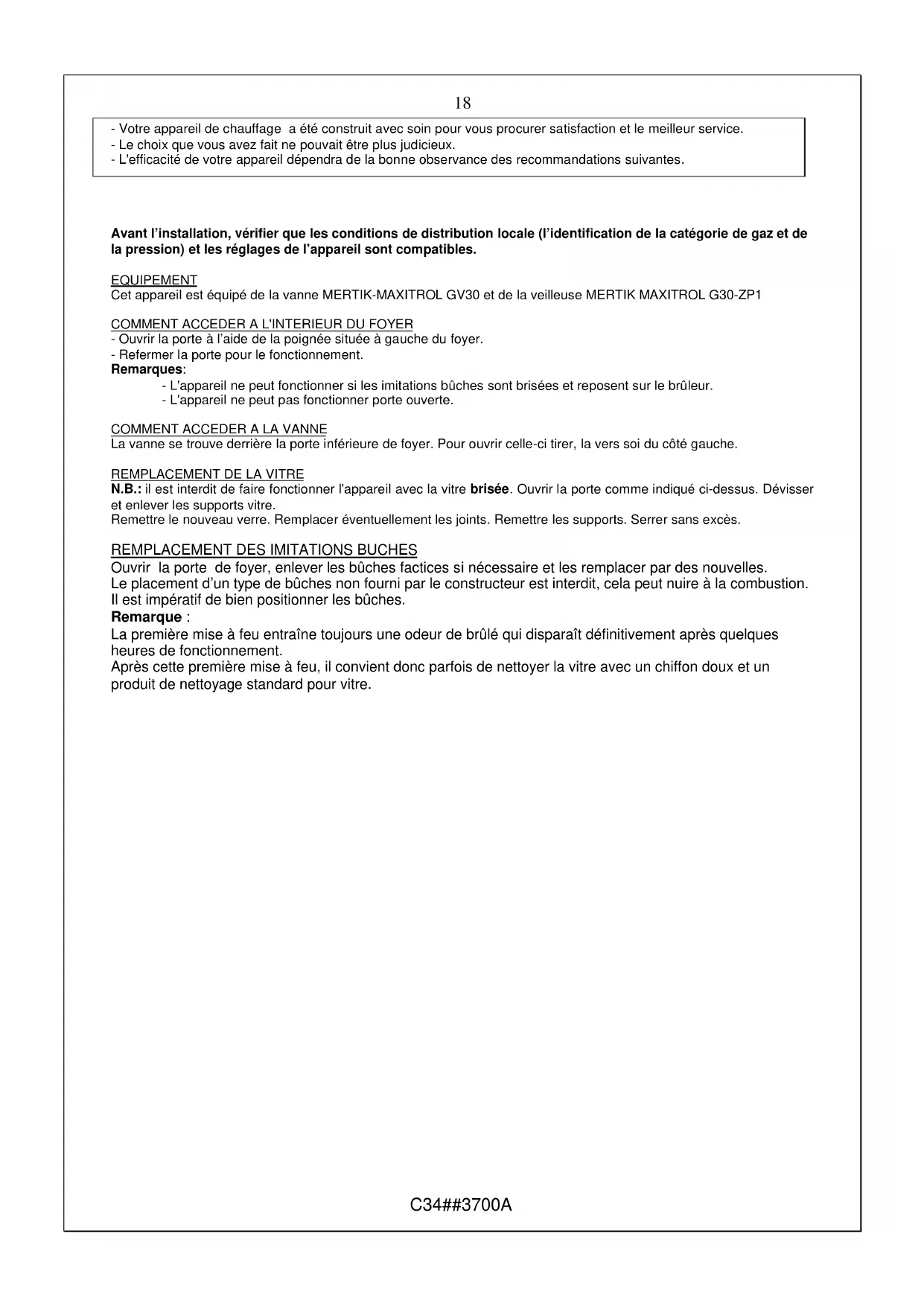 18

- Votre appareil de chauffage  a été construit avec soin pour vous procurer satisfaction et le meilleur service.
- Le choix que vous avez fait ne pouvait être plus judicieux.
- L'efficacité de votre appareil dépendra de la bonne observance des recommandations suivantes.

Avant l'installation, vérifier que les conditions de distribution locale (l'identification de la catégorie de gaz et de la pression) et les réglages de l'appareil sont compatibles.

EQUIPEMENT
Cet appareil est équipé de la vanne MERTIK-MAXITROL GV30 et de la veilleuse MERTIK MAXITROL G30-ZP1

COMMENT ACCEDER A L'INTERIEUR DU FOYER
- Ouvrir la porte à l'aide de la poignée située à gauche du foyer.
- Refermer la porte pour le fonctionnement.
Remarques:
- L'appareil ne peut fonctionner si les imitations bûches sont brisées et reposent sur le brûleur.
- L'appareil ne peut pas fonctionner porte ouverte.

COMMENT ACCEDER A LA VANNE
La vanne se trouve derrière la porte inférieure de foyer. Pour ouvrir celle-ci tirer, la vers soi du côté gauche.

REMPLACEMENT DE LA VITRE
N.B.: il est interdit de faire fonctionner l'appareil avec la vitre brisée. Ouvrir la porte comme indiqué ci-dessus. Dévisser et enlever les supports vitre.
Remettre le nouveau verre. Remplacer éventuellement les joints. Remettre les supports. Serrer sans excès.

REMPLACEMENT DES IMITATIONS BUCHES
Ouvrir  la porte  de foyer, enlever les bûches factices si nécessaire et les remplacer par des nouvelles.
Le placement d'un type de bûches non fourni par le constructeur est interdit, cela peut nuire à la combustion.
Il est impératif de bien positionner les bûches.
Remarque :
La première mise à feu entraîne toujours une odeur de brûlé qui disparaît définitivement après quelques heures de fonctionnement.
Après cette première mise à feu, il convient donc parfois de nettoyer la vitre avec un chiffon doux et un produit de nettoyage standard pour vitre.

C34##3700A